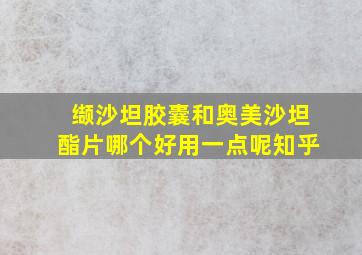 缬沙坦胶囊和奥美沙坦酯片哪个好用一点呢知乎